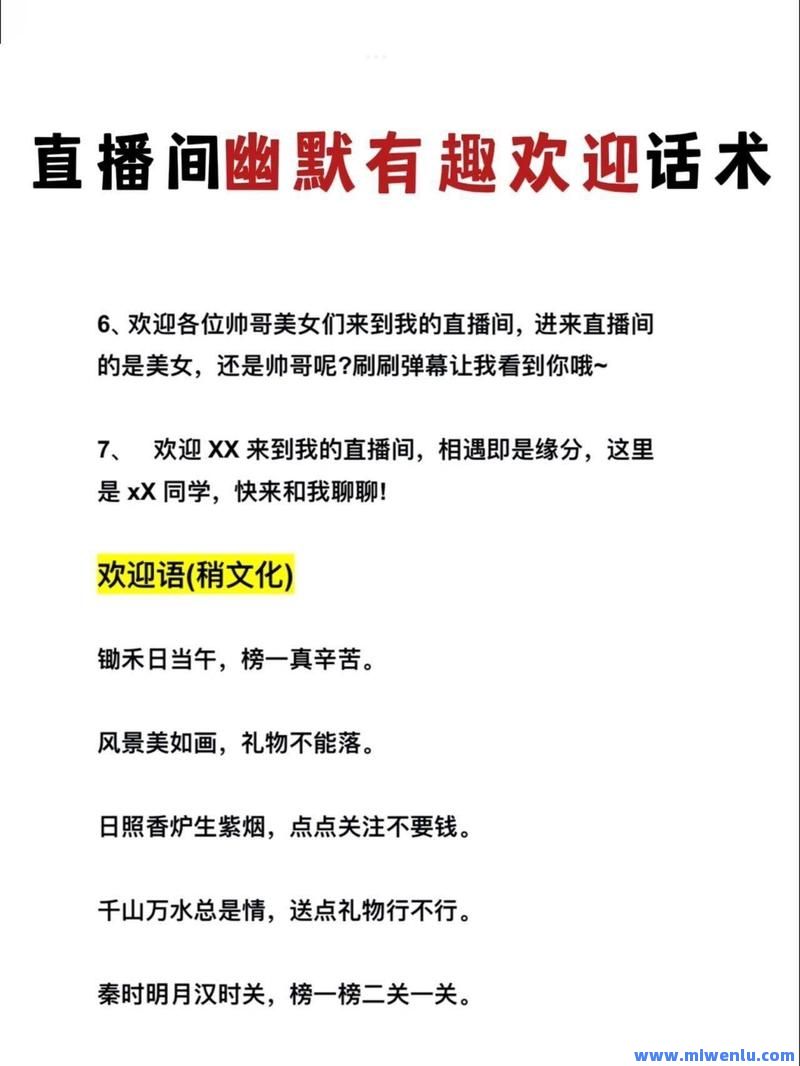 直播间幽默有趣欢迎话术

6、欢迎各位帅哥美女们来到我的直播间，进来直播间的是美女，还是帅哥呢?刷刷弹幕让我看到你哦~

7、 欢迎 XX 来到我的直播间，相遇即是缘分，这里是 xX 同学，快来和我聊聊!

欢迎语(稍文化)

锄禾日当午，榜一真辛苦。

风景美如画，礼物不能落。

日照香炉生紫烟，点点关注不要钱。

千山万水总是情，送点礼物行不行。

秦时明月汉时关，榜一榜二关一关。

www.mlwenlu.com